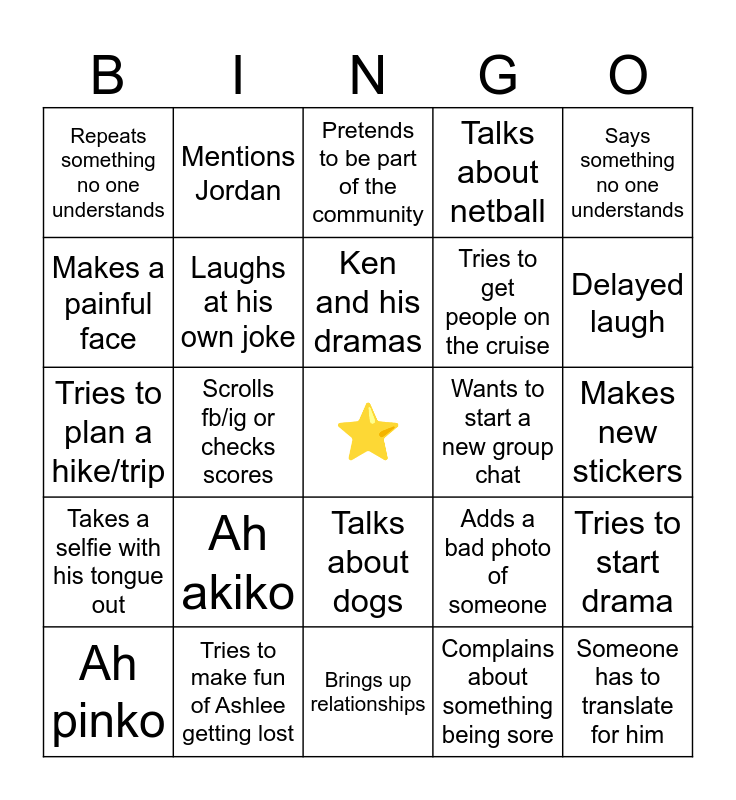 | B | I | N | G | O |
|---|---|---|---|---|
| Repeats something no one understands | Mentions Jordan | Pretends to be part of the community | Talks about netball | Says something no one understands |
| Makes a painful face | Laughs at his own joke | Ken and his dramas | Tries to get people on the cruise | Delayed laugh |
| Tries to plan a hike/trip | Scrolls fb/ig or checks scores | ⭐ | Wants to start a new group chat | Makes new stickers |
| Takes a selfie with his tongue out | Ah akiko | Talks about dogs | Adds a bad photo of someone | Tries to start drama |
| Ah pinko | Tries to make fun of Ashlee getting lost | Brings up relationships | Complains about something being sore | Someone has to translate for him |